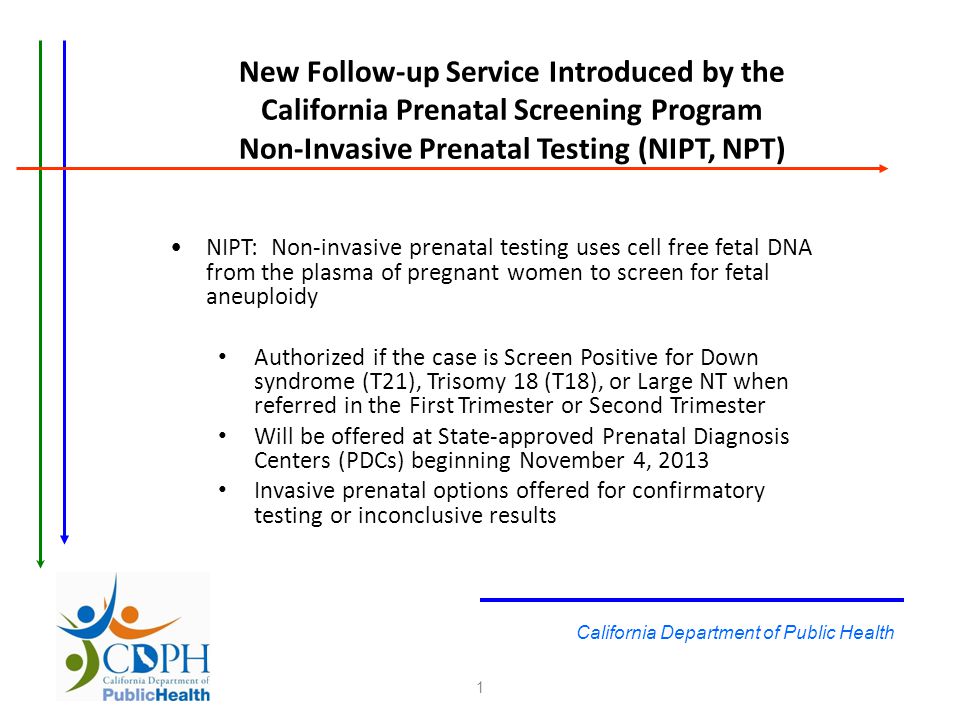 New Follow-up Service Introduced by the California Prenatal Screening Program
Non-Invasive Prenatal Testing (NIPT, NPT)

• NIPT: Non-invasive prenatal testing uses cell free fetal DNA from the plasma of pregnant women to screen for fetal aneuploidy

• Authorized if the case is Screen Positive for Down syndrome (T21), Trisomy 18 (T18), or Large NT when referred in the First Trimester or Second Trimester
• Will be offered at State-approved Prenatal Diagnosis Centers (PDCs) beginning November 4, 2013
• Invasive prenatal options offered for confirmatory testing or inconclusive results

CDPH
California Department of
PublicHealth

California Department of Public Health

1